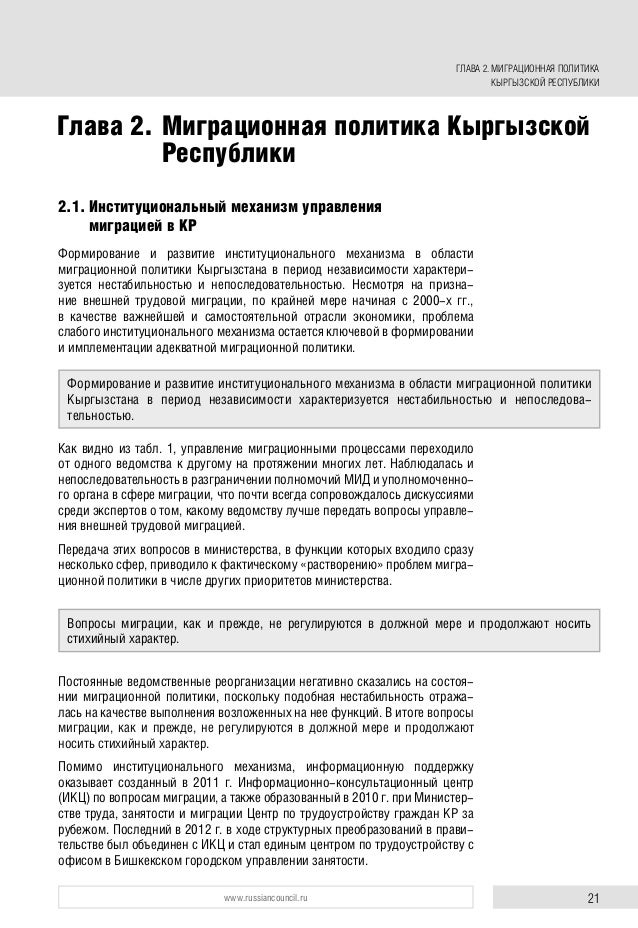 ГЛАВА 2. МИГРАЦИОННАЯ ПОЛИТИКА
КЫРГЫЗСКОЙ РЕСПУБЛИКИ

Глава 2. Миграционная политика Кыргызской Республики

2.1. Институциональный механизм управления миграцией в КР

Формирование и развитие институционального механизма в области миграционной политики Кыргызстана в период независимости характеризуется нестабильностью и непоследовательностью. Несмотря на признание внешней трудовой миграции, по крайней мере начиная с 2000–х гг., в качестве важнейшей и самостоятельной отрасли экономики, проблема слабого институционального механизма остается ключевой в формировании и имплементации адекватной миграционной политики.

Формирование и развитие институционального механизма в области миграционной политики Кыргызстана в период независимости характеризуется нестабильностью и непоследовательностью.

Как видно из табл. 1, управление миграционными процессами переходило от одного ведомства к другому на протяжении многих лет. Наблюдалась и непоследовательность в разграничении полномочий МИД и уполномоченного органа в сфере миграции, что почти всегда сопровождалось дискуссиями среди экспертов о том, какому ведомству лучше передать вопросы управления внешней трудовой миграцией.

Передача этих вопросов в министерства, в функции которых входило сразу несколько сфер, приводило к фактическому «растворению» проблем миграционной политики в числе других приоритетов министерства.

Вопросы миграции, как и прежде, не регулируются в должной мере и продолжают носить стихийный характер.

Постоянные ведомственные реорганизации негативно сказались на состоянии миграционной политики, поскольку подобная нестабильность отражалась на качестве выполнения возложенных на нее функций. В итоге вопросы миграции, как и прежде, не регулируются в должной мере и продолжают носить стихийный характер.

Помимо институционального механизма, информационную поддержку оказывает созданный в 2011 г. Информационно–консультационный центр (ИКЦ) по вопросам миграции, а также образованный в 2010 г. при Министерстве труда, занятости и миграции Центр по трудоустройству граждан КР за рубежом. Последний в 2012 г. в ходе структурных преобразований в правительстве был объединен с ИКЦ и стал единым центром по трудоустройству с офисом в Бишкекском городском управлении занятости.

www.russiancouncil.ru

21